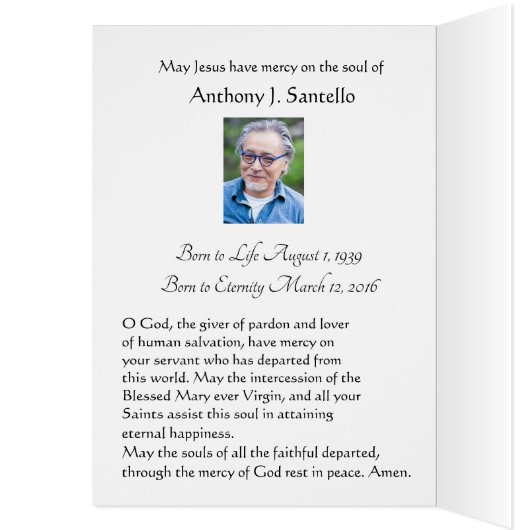 May Jesus have mercy on the soul of

Anthony J. Santello

Born to Life August 1, 1939

Born to Eternity March 12, 2016

O God, the giver of pardon and lover of human salvation, have mercy on your servant who has departed from this world. May the intercession of the Blessed Mary ever Virgin, and all your Saints assist this soul in attaining eternal happiness.
May the souls of all the faithful departed, through the mercy of God rest in peace. Amen.